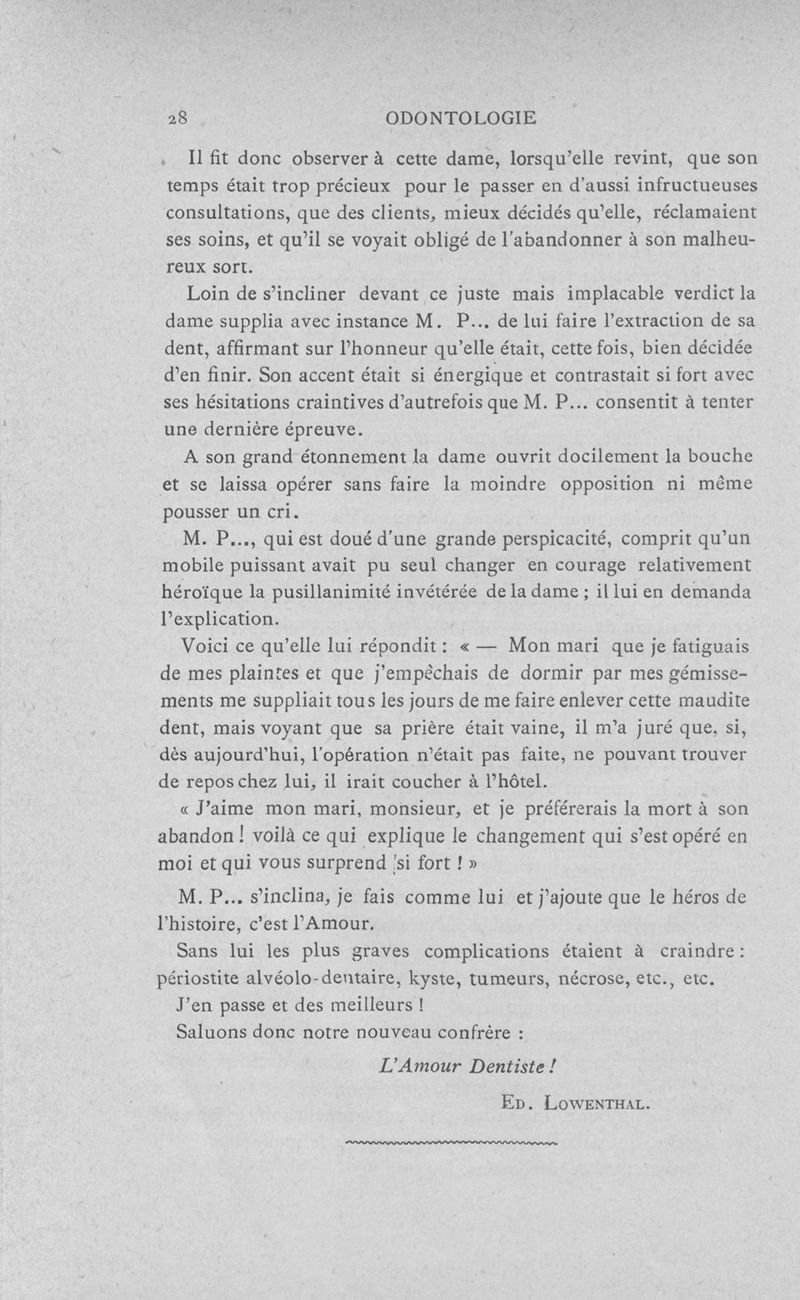 28 ODONTOLOGIE

Il fit donc observer à cette dame, lorsqu'elle revint, que son temps était trop précieux pour le passer en d'aussi infructueuses consultations, que des clients, mieux décidés qu'elle, réclamaient ses soins, et qu'il se voyait obligé de l'abandonner à son malheureux sort.

Loin de s'incliner devant ce juste mais implacable verdict la dame supplia avec instance M. P... de lui faire l'extraction de sa dent, affirmant sur l'honneur qu'elle était, cette fois, bien décidée d'en finir. Son accent était si énergique et contrastait si fort avec ses hésitations craintives d'autrefois que M. P... consentit à tenter une dernière épreuve.

A son grand étonnement la dame ouvrit docilement la bouche et se laissa opérer sans faire la moindre opposition ni même pousser un cri.

M. P..., qui est doué d'une grande perspicacité, comprit qu'un mobile puissant avait pu seul changer en courage relativement héroïque la pusillanimité invétérée de la dame ; il lui en demanda l'explication.

Voici ce qu'elle lui répondit : « — Mon mari que je fatiguais de mes plaintes et que j'empêchais de dormir par mes gémissements me suppliait tous les jours de me faire enlever cette maudite dent, mais voyant que sa prière était vaine, il m'a juré que, si, dès aujourd'hui, l'opération n'était pas faite, ne pouvant trouver de repos chez lui, il irait coucher à l'hôtel.

« J'aime mon mari, monsieur, et je préférerais la mort à son abandon ! voilà ce qui explique le changement qui s'est opéré en moi et qui vous surprend si fort ! »

M. P... s'inclina, je fais comme lui et j'ajoute que le héros de l'histoire, c'est l'Amour.

Sans lui les plus graves complications étaient à craindre : périostite alvéolo-dentaire, kyste, tumeurs, nécrose, etc., etc.

J'en passe et des meilleurs !

Saluons donc notre nouveau confrère :

L'Amour Dentiste !

Ed. Lowenthal.